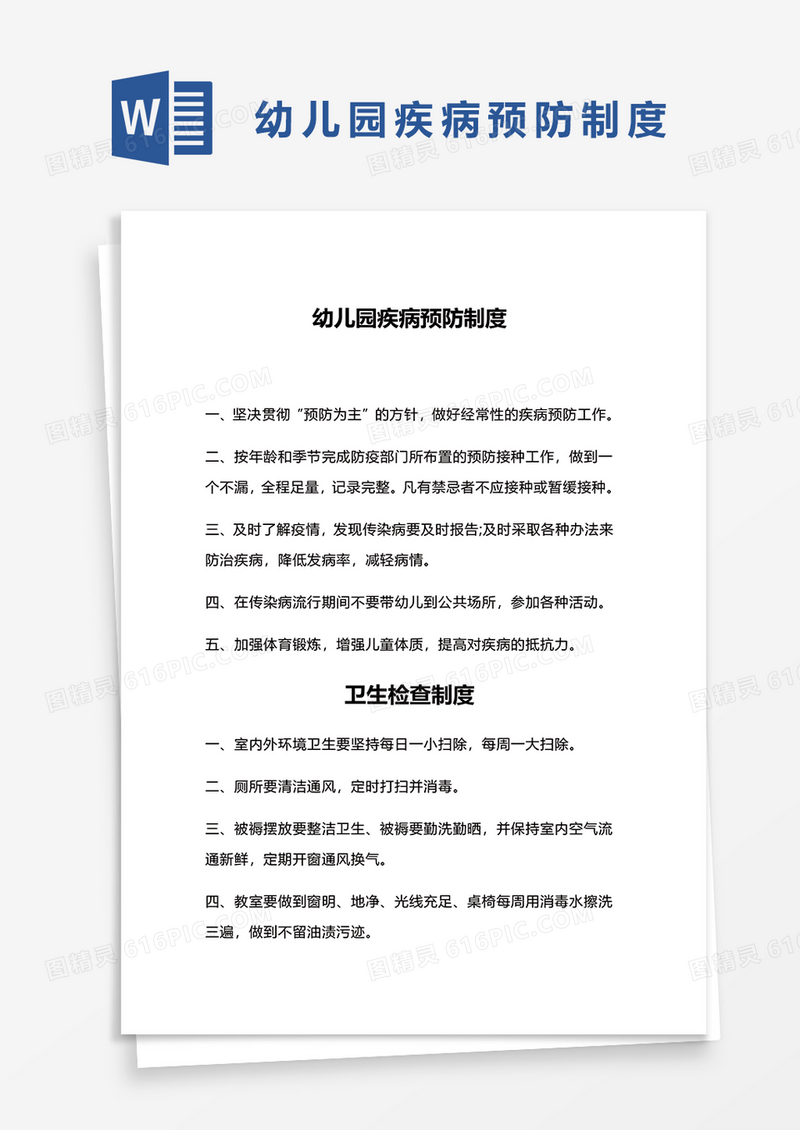 W 幼儿园疾病预防制度

幼儿园疾病预防制度

一、坚决贯彻“预防为主”的方针，做好经常性的疾病预防工作。

二、按年龄和季节完成防疫部门所布置的预防接种工作，做到一个不漏，全程足量，记录完整。凡有禁忌者不应接种或暂缓接种。

三、及时了解疫情，发现传染病要及时报告;及时采取各种办法来防治疾病，降低发病率，减轻病情。

四、在传染病流行期间不要带幼儿到公共场所，参加各种活动。

五、加强体育锻炼，增强儿童体质，提高对疾病的抵抗力。

卫生检查制度

一、室内外环境卫生要坚持每日一小扫除，每周一大扫除。

二、厕所要清洁通风，定时打扫并消毒。

三、被褥摆放要整洁卫生、被褥要勤洗勤晒，并保持室内空气流通新鲜，定期开窗通风换气。

四、教室要做到窗明、地净、光线充足、桌椅每周用消毒水擦洗三遍，做到不留油渍污迹。

图精灵 616PIC.COM